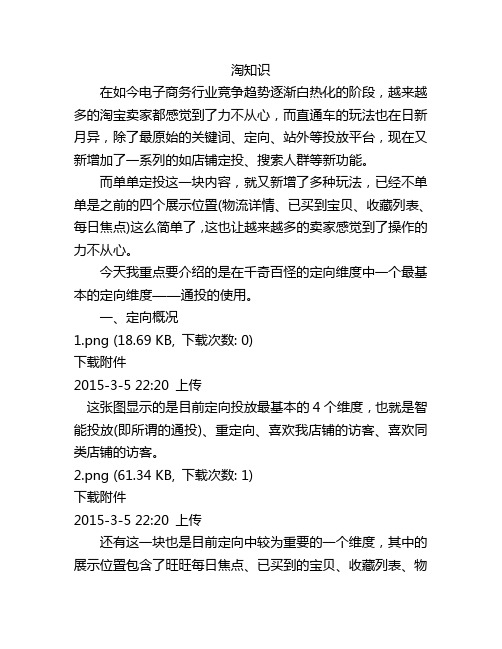 淘知识

在如今电子商务行业竞争趋势逐渐白热化的阶段，越来越多的淘宝卖家都感觉到了力不从心，而直通车的玩法也在日新月异，除了最原始的关键词、定向、站外等投放平台，现在又新增加了一系列的如店铺定投、搜索人群等新功能。

而单单定投这一块内容，就又新增了多种玩法，已经不单单是之前的四个展示位置(物流详情、已买到宝贝、收藏列表、每日焦点)这么简单了，这也让越来越多的卖家感觉到了操作的力不从心。

今天我重点要介绍的是在千奇百怪的定向维度中一个最基本的定向维度——通投的使用。

一、定向概况

1.png (18.69 KB, 下载次数: 0)

下载附件

2015-3-5 22:20 上传

这张图显示的是目前定向投放最基本的 4 个维度，也就是智能投放(即所谓的通投)、重定向、喜欢我店铺的访客、喜欢同类店铺的访客。

2.png (61.34 KB, 下载次数: 1)

下载附件

2015-3-5 22:20 上传

还有这一块也是目前定向中较为重要的一个维度，其中的展示位置包含了旺旺每日焦点、已买到的宝贝、收藏列表、物